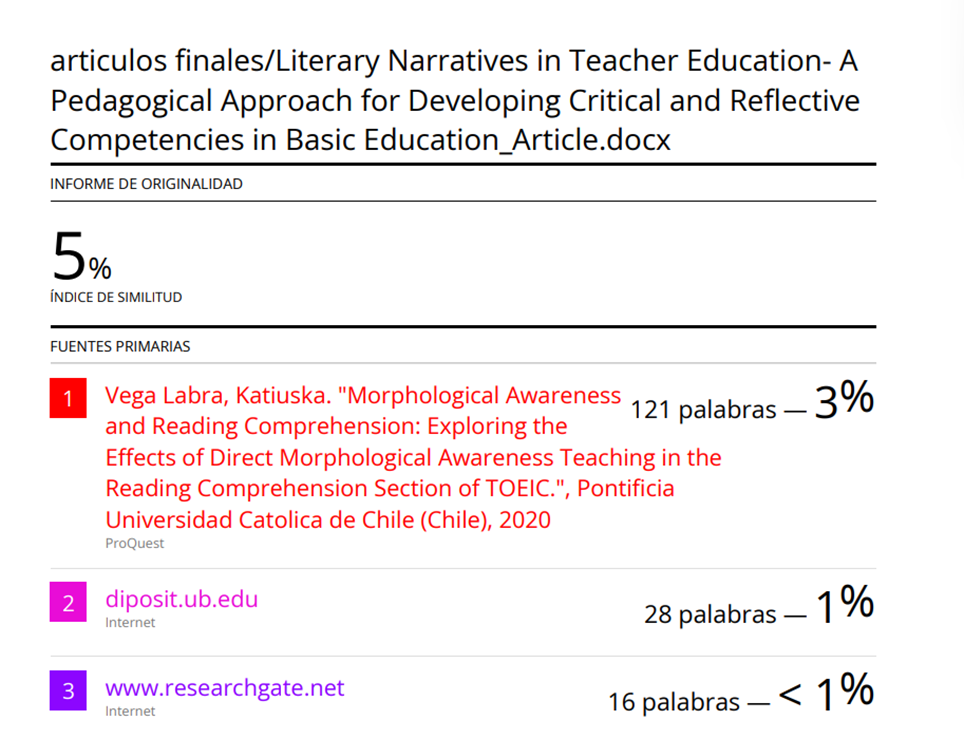 articulos finales/Literary Narratives in Teacher Education- A Pedagogical Approach for Developing Critical and Reflective Competencies in Basic Education_Article.docx

INFORME DE ORIGINALIDAD

5%
ÍNDICE DE SIMILITUD

FUENTES PRIMARIAS

1
Vega Labra, Katiuska. "Morphological Awareness and Reading Comprehension: Exploring the Effects of Direct Morphological Awareness Teaching in the Reading Comprehension Section of TOEIC.", Pontificia Universidad Catolica de Chile (Chile), 2020
ProQuest
121 palabras — 3%

2
diposit.ub.edu
Internet
28 palabras — 1%

3
www.researchgate.net
Internet
16 palabras — < 1%